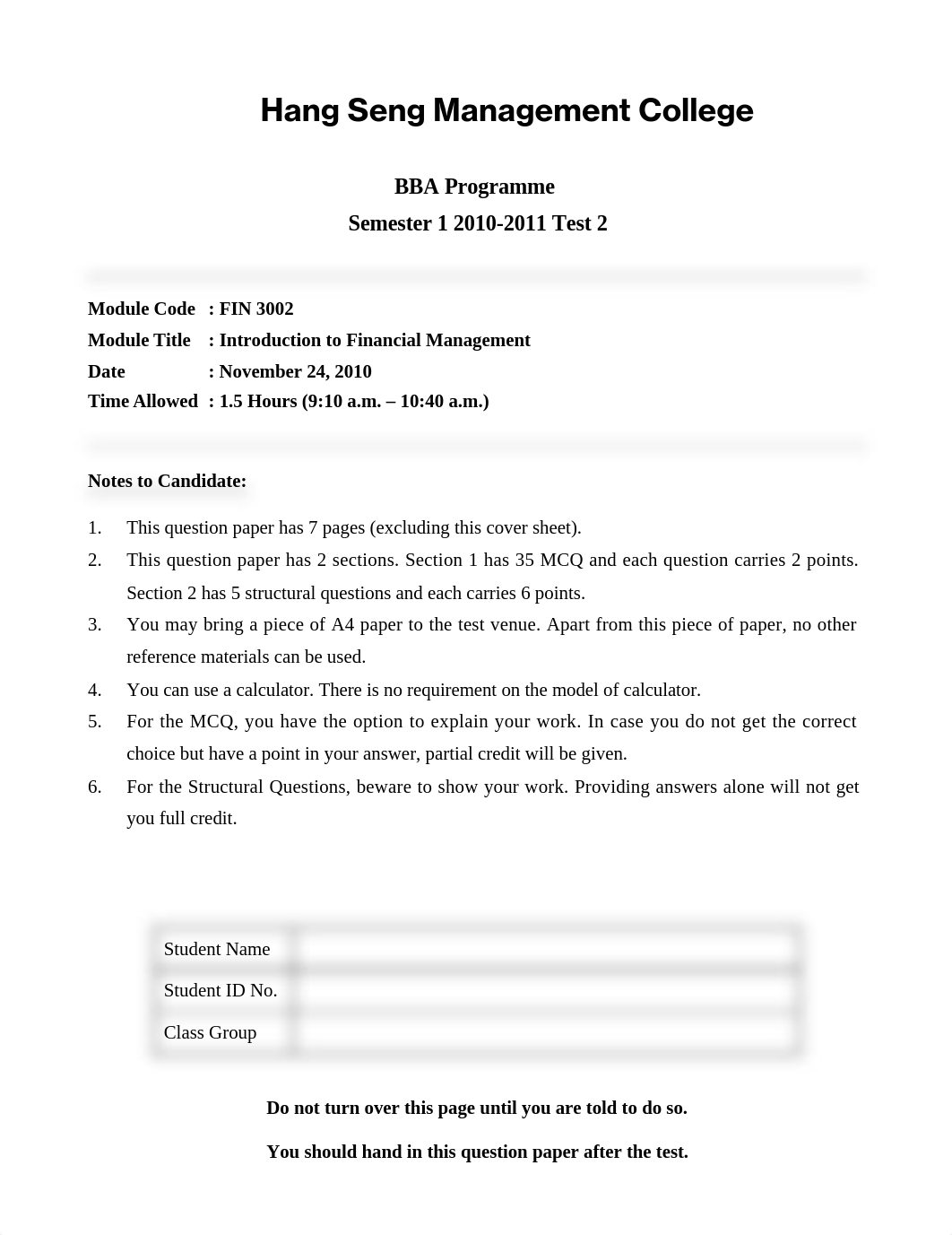 Hang Seng Management College

BBA Programme
Semester 1 2010-2011 Test 2

Module Code : FIN 3002
Module Title : Introduction to Financial Management
Date : November 24, 2010
Time Allowed : 1.5 Hours (9:10 a.m. – 10:40 a.m.)

Notes to Candidate:

1. This question paper has 7 pages (excluding this cover sheet).
2. This question paper has 2 sections. Section 1 has 35 MCQ and each question carries 2 points. Section 2 has 5 structural questions and each carries 6 points.
3. You may bring a piece of A4 paper to the test venue. Apart from this piece of paper, no other reference materials can be used.
4. You can use a calculator. There is no requirement on the model of calculator.
5. For the MCQ, you have the option to explain your work. In case you do not get the correct choice but have a point in your answer, partial credit will be given.
6. For the Structural Questions, beware to show your work. Providing answers alone will not get you full credit.

| Student Name | |
|---|---|
| Student ID No. | |
| Class Group | |

Do not turn over this page until you are told to do so.

You should hand in this question paper after the test.